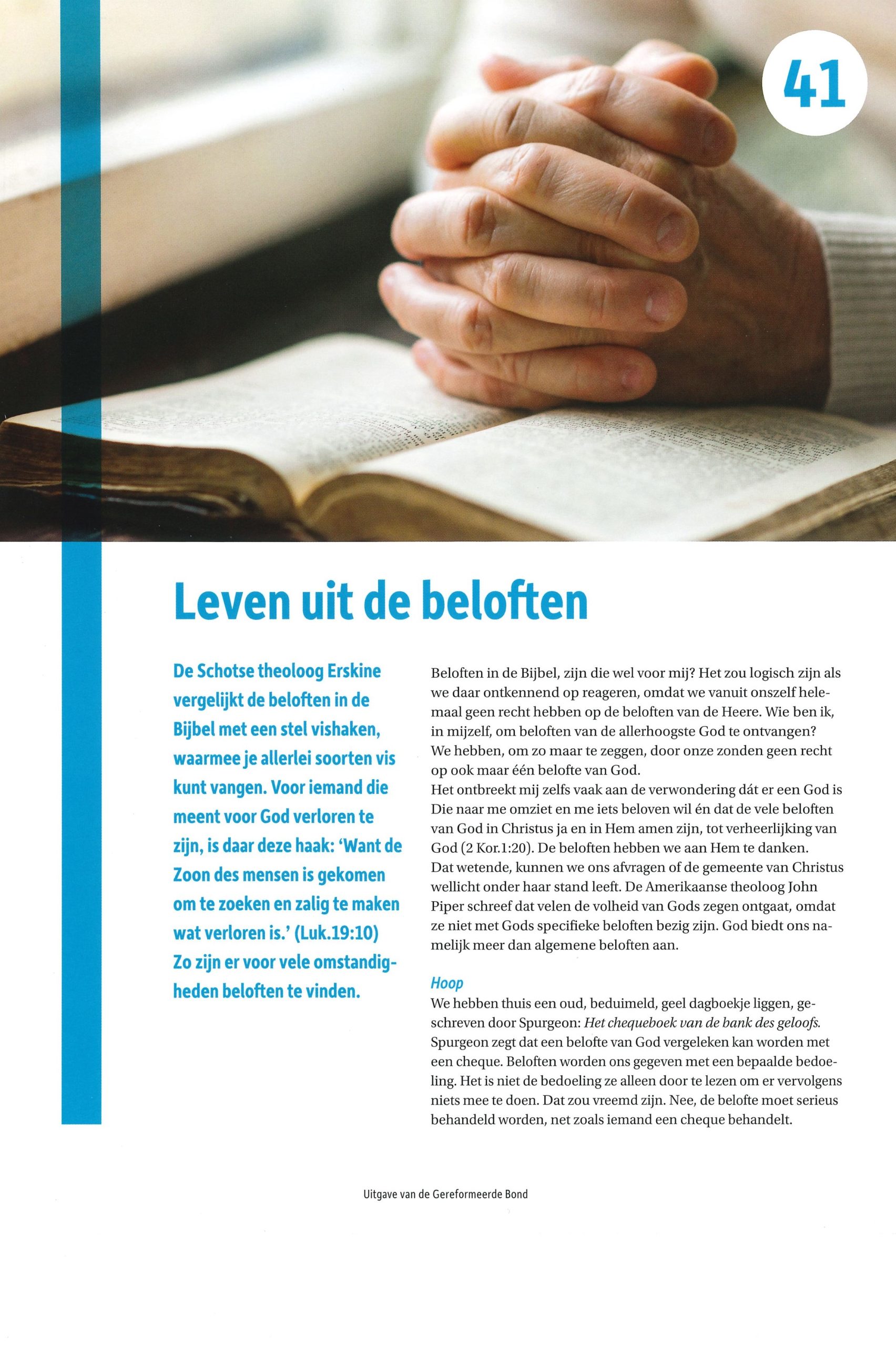 41

Leven uit de beloften

De Schotse theoloog Erskine vergelijkt de beloften in de Bijbel met een stel vishaken, waarmee je allerlei soorten vis kunt vangen. Voor iemand die meent voor God verloren te zijn, is daar deze haak: 'Want de Zoon des mensen is gekomen om te zoeken en zalig te maken wat verloren is.' (Luk.19:10) Zo zijn er voor vele omstandigheden beloften te vinden.

Beloften in de Bijbel, zijn die wel voor mij? Het zou logisch zijn als we daar ontkennend op reageren, omdat we vanuit onszelf helemaal geen recht hebben op de beloften van de Heere. Wie ben ik, in mijzelf, om beloften van de allerhoogste God te ontvangen? We hebben, om zo maar te zeggen, door onze zonden geen recht op ook maar één belofte van God.
Het ontbreekt mij zelfs vaak aan de verwondering dát er een God is Die naar me omziet en me iets beloven wil én dat de vele beloften van God in Christus ja en in Hem amen zijn, tot verheerlijking van God (2 Kor.1:20). De beloften hebben we aan Hem te danken.
Dat wetende, kunnen we ons afvragen of de gemeente van Christus wellicht onder haar stand leeft. De Amerikaanse theoloog John Piper schreef dat velen de volheid van Gods zegen ontgaat, omdat ze niet met Gods specifieke beloften bezig zijn. God biedt ons namelijk meer dan algemene beloften aan.

Hoop
We hebben thuis een oud, beduimeld, geel dagboekje liggen, geschreven door Spurgeon: Het chequeboek van de bank des geloofs. Spurgeon zegt dat een belofte van God vergeleken kan worden met een cheque. Beloften worden ons gegeven met een bepaalde bedoeling. Het is niet de bedoeling ze alleen door te lezen om er vervolgens niets mee te doen. Dat zou vreemd zijn. Nee, de belofte moet serieus behandeld worden, net zoals iemand een cheque behandelt.

Uitgave van de Gereformeerde Bond